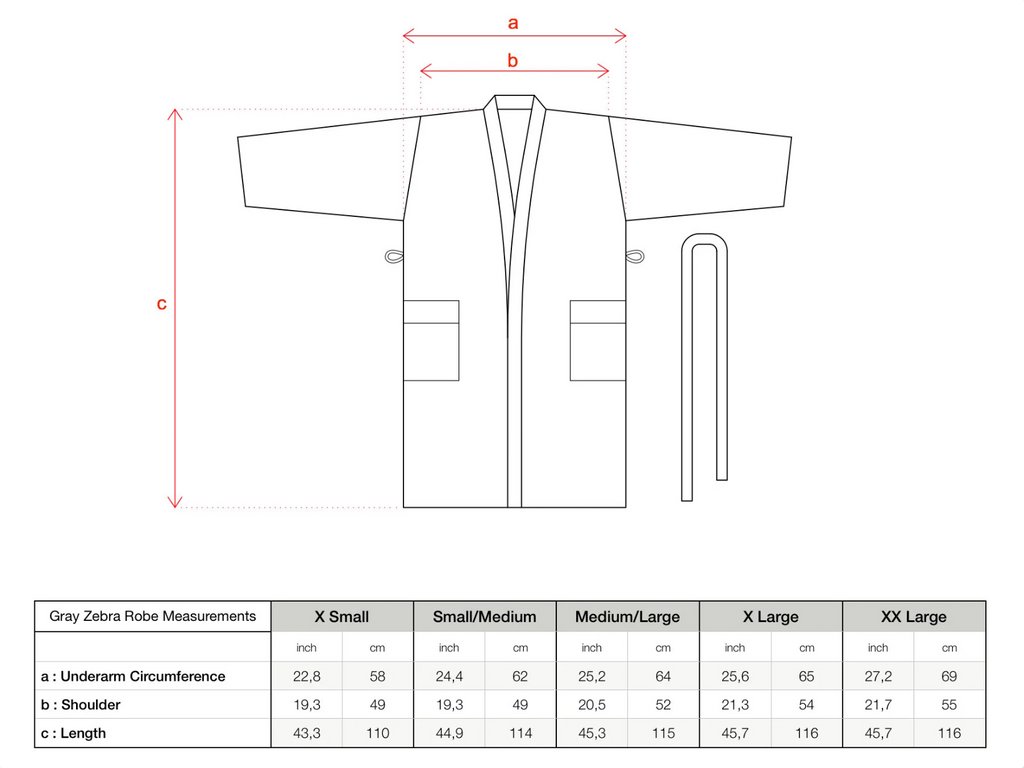 a

b

c

| Gray Zebra Robe Measurements | X Small | | Small/Medium | | Medium/Large | | X Large | | XX Large | |
|---|---|---|---|---|---|---|---|---|---|---|
| | inch | cm | inch | cm | inch | cm | inch | cm | inch | cm |
| a : Underarm Circumference | 22,8 | 58 | 24,4 | 62 | 25,2 | 64 | 25,6 | 65 | 27,2 | 69 |
| b : Shoulder | 19,3 | 49 | 19,3 | 49 | 20,5 | 52 | 21,3 | 54 | 21,7 | 55 |
| c : Length | 43,3 | 110 | 44,9 | 114 | 45,3 | 115 | 45,7 | 116 | 45,7 | 116 |